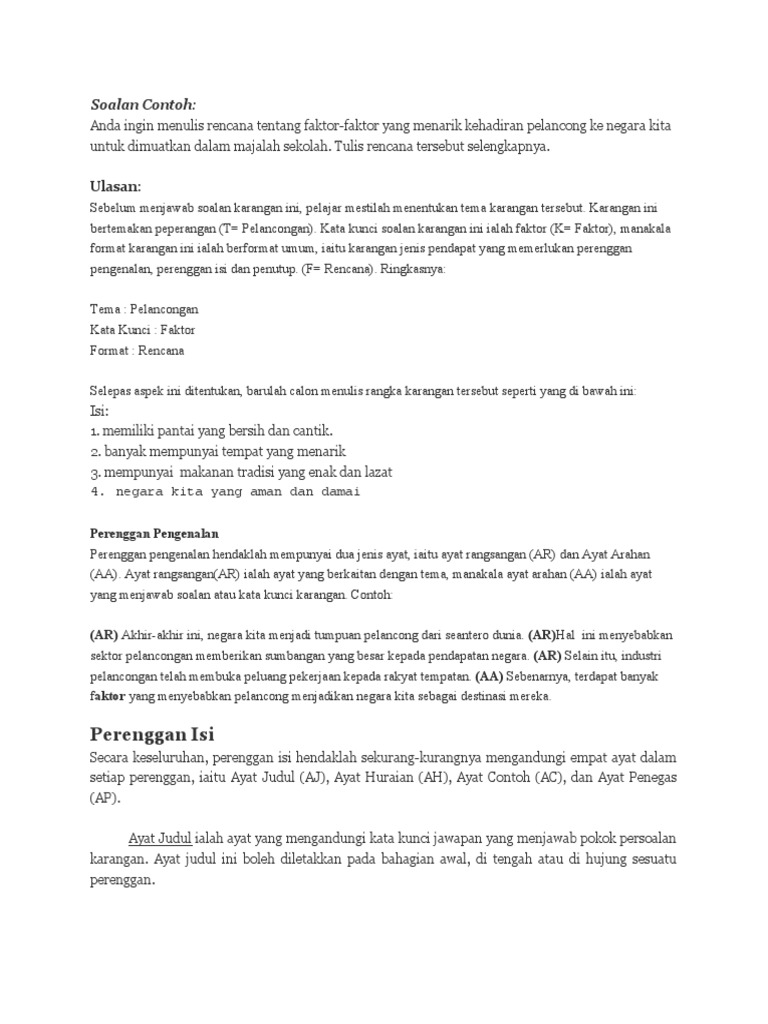 Soalan Contoh:
Anda ingin menulis rencana tentang faktor-faktor yang menarik kehadiran pelancong ke negara kita untuk dimuatkan dalam majalah sekolah. Tulis rencana tersebut selengkapnya.

Ulasan:
Sebelum menjawab soalan karangan ini, pelajar mestilah menentukan tema karangan tersebut. Karangan ini bertemakan peperangan (T= Pelancongan). Kata kunci soalan karangan ini ialah faktor (K= Faktor), manakala format karangan ini ialah berformat umum, iaitu karangan jenis pendapat yang memerlukan perenggan pengenalan, perenggan isi dan penutup. (F= Rencana). Ringkasnya:

Tema : Pelancongan
Kata Kunci : Faktor
Format : Rencana

Selepas aspek ini ditentukan, barulah calon menulis rangka karangan tersebut seperti yang di bawah ini:
Isi:
1. memiliki pantai yang bersih dan cantik.
2. banyak mempunyai tempat yang menarik
3. mempunyai makanan tradisi yang enak dan lazat
4. negara kita yang aman dan damai

Perenggan Pengenalan
Perenggan pengenalan hendaklah mempunyai dua jenis ayat, iaitu ayat rangsangan (AR) dan Ayat Arahan (AA). Ayat rangsangan(AR) ialah ayat yang berkaitan dengan tema, manakala ayat arahan (AA) ialah ayat yang menjawab soalan atau kata kunci karangan. Contoh:

(AR) Akhir-akhir ini, negara kita menjadi tumpuan pelancong dari seantero dunia. (AR)Hal ini menyebabkan sektor pelancongan memberikan sumbangan yang besar kepada pendapatan negara. (AR) Selain itu, industri pelancongan telah membuka peluang pekerjaan kepada rakyat tempatan. (AA) Sebenarnya, terdapat banyak faktor yang menyebabkan pelancong menjadikan negara kita sebagai destinasi mereka.

Perenggan Isi
Secara keseluruhan, perenggan isi hendaklah sekurang-kurangnya mengandungi empat ayat dalam setiap perenggan, iaitu Ayat Judul (AJ), Ayat Huraian (AH), Ayat Contoh (AC), dan Ayat Penegas (AP).

Ayat Judul ialah ayat yang mengandungi kata kunci jawapan yang menjawab pokok persoalan karangan. Ayat judul ini boleh diletakkan pada bahagian awal, di tengah atau di hujung sesuatu perenggan.